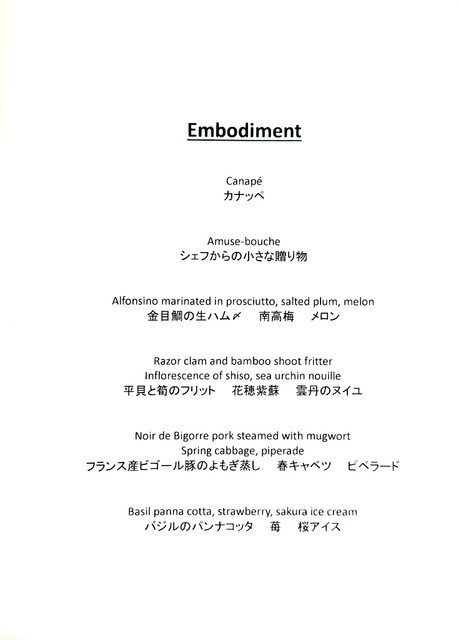 Embodiment

Canapé
カナッペ

Amuse-bouche
シェフからの小さな贈り物

Alfonsino marinated in prosciutto, salted plum, melon
金目鯛の生ハム〆 南高梅 メロン

Razor clam and bamboo shoot fritter
Inflorescence of shiso, sea urchin nouille
平貝と筍のフリット 花穂紫蘇 雲丹のヌイユ

Noir de Bigorre pork steamed with mugwort
Spring cabbage, piperade
フランス産ビゴール豚のよもぎ蒸し 春キャベツ ピペラード

Basil panna cotta, strawberry, sakura ice cream
バジルのパンナコッタ 苺 桜アイス